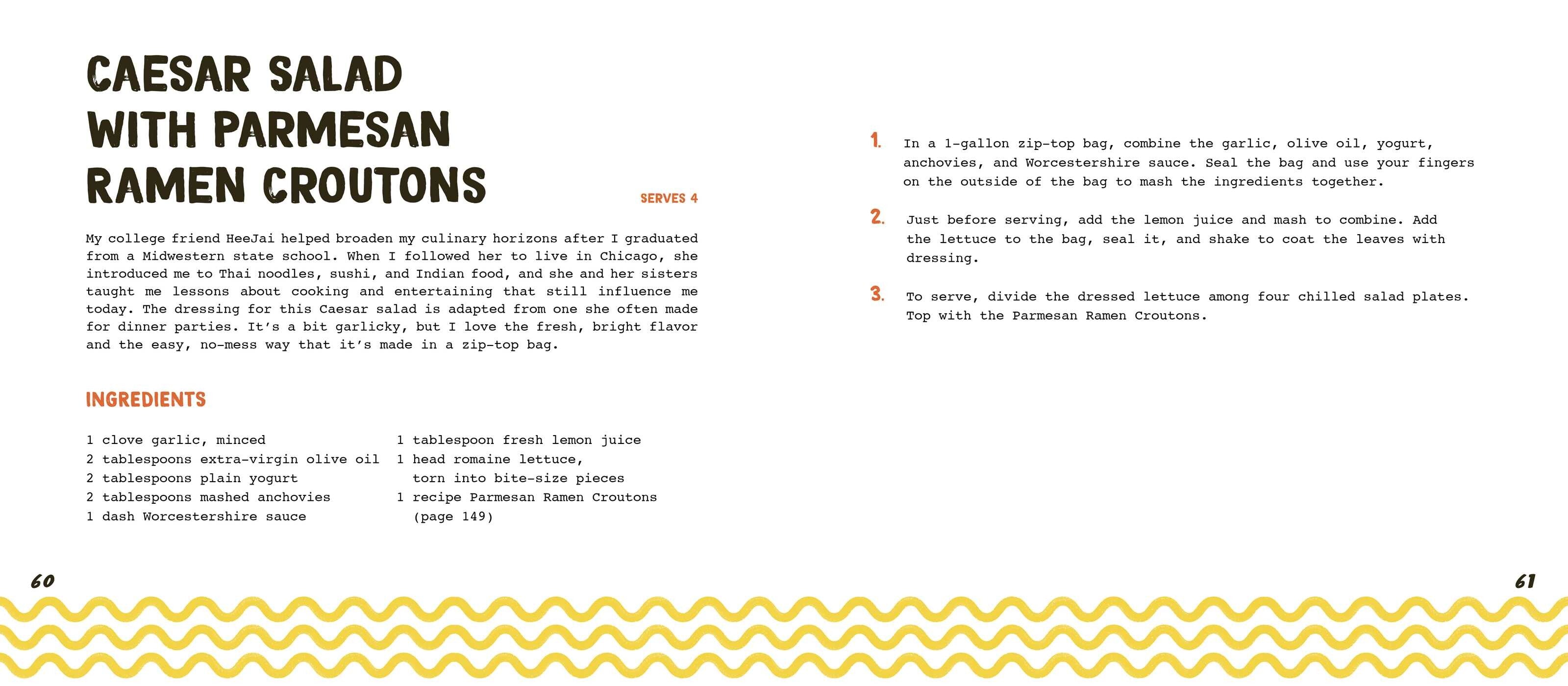 CAESAR SALAD WITH PARMESAN RAMEN CROUTONS

SERVES 4

My college friend HeeJai helped broaden my culinary horizons after I graduated from a Midwestern state school. When I followed her to live in Chicago, she introduced me to Thai noodles, sushi, and Indian food, and she and her sisters taught me lessons about cooking and entertaining that still influence me today. The dressing for this Caesar salad is adapted from one she often made for dinner parties. It's a bit garlicky, but I love the fresh, bright flavor and the easy, no-mess way that it's made in a zip-top bag.

INGREDIENTS

1 clove garlic, minced
2 tablespoons extra-virgin olive oil
2 tablespoons plain yogurt
2 tablespoons mashed anchovies
1 dash Worcestershire sauce

1 tablespoon fresh lemon juice
1 head romaine lettuce, torn into bite-size pieces
1 recipe Parmesan Ramen Croutons (page 149)

60

1. In a 1-gallon zip-top bag, combine the garlic, olive oil, yogurt, anchovies, and Worcestershire sauce. Seal the bag and use your fingers on the outside of the bag to mash the ingredients together.

2. Just before serving, add the lemon juice and mash to combine. Add the lettuce to the bag, seal it, and shake to coat the leaves with dressing.

3. To serve, divide the dressed lettuce among four chilled salad plates. Top with the Parmesan Ramen Croutons.

61